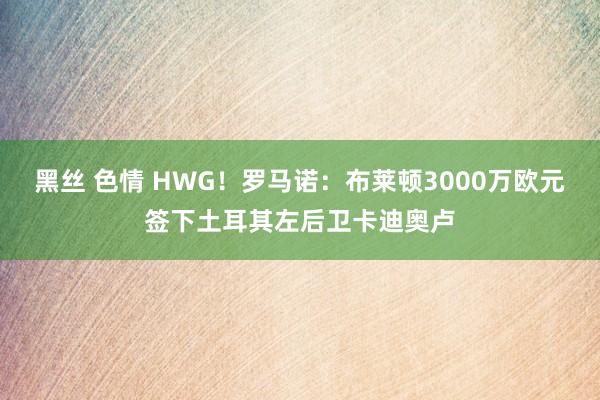 黑丝 色情 HWG！罗马诺：布莱顿3000万欧元签下土耳其左后卫卡迪奥卢